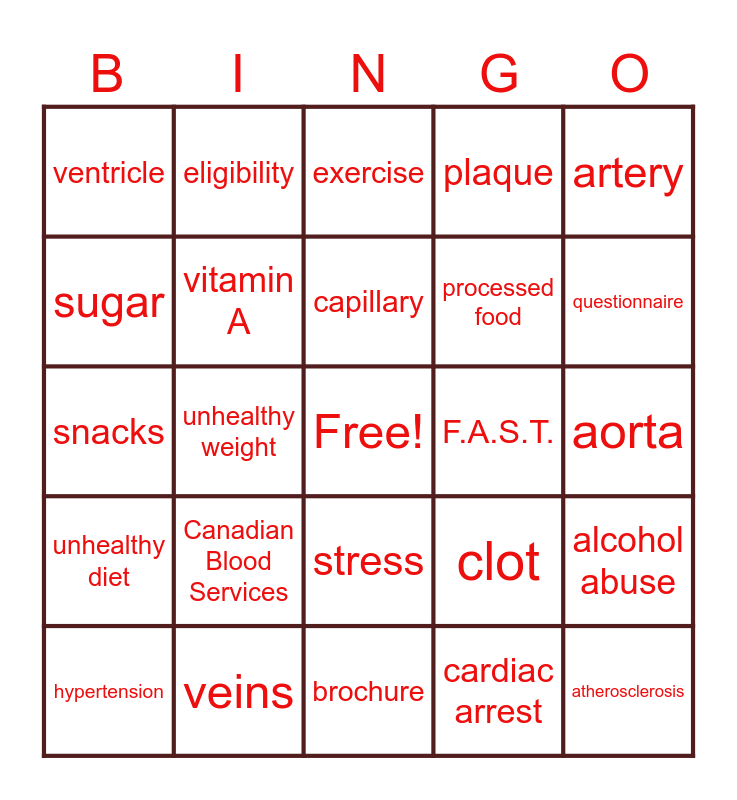 | B | I | N | G | O |
|---|---|---|---|---|
| ventricle | eligibility | exercise | plaque | artery |
| sugar | vitamin A | capillary | processed food | questionnaire |
| snacks | unhealthy weight | Free! | F.A.S.T. | aorta |
| unhealthy diet | Canadian Blood Services | stress | clot | alcohol abuse |
| hypertension | veins | brochure | cardiac arrest | atherosclerosis |